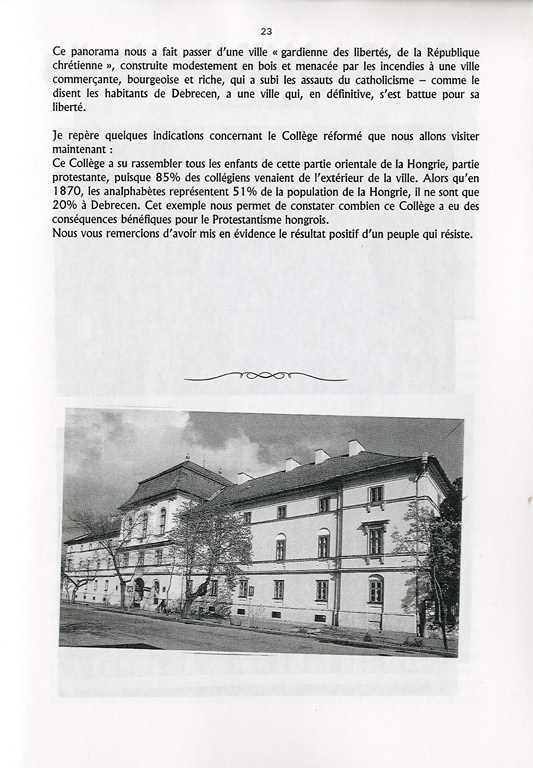 23

Ce panorama nous a fait passer d'une ville « gardienne des libertés, de la République chrétienne », construite modestement en bois et menacée par les incendies à une ville commerçante, bourgeoise et riche, qui a subi les assauts du catholicisme – comme le disent les habitants de Debrecen, a une ville qui, en définitive, s'est battue pour sa liberté.

Je repère quelques indications concernant le Collège réformé que nous allons visiter maintenant :
Ce Collège a su rassembler tous les enfants de cette partie orientale de la Hongrie, partie protestante, puisque 85% des collégiens venaient de l'extérieur de la ville. Alors qu'en 1870, les analphabètes représentent 51% de la population de la Hongrie, il ne sont que 20% à Debrecen. Cet exemple nous permet de constater combien ce Collège a eu des conséquences bénéfiques pour le Protestantisme hongrois.
Nous vous remercions d'avoir mis en évidence le résultat positif d'un peuple qui résiste.